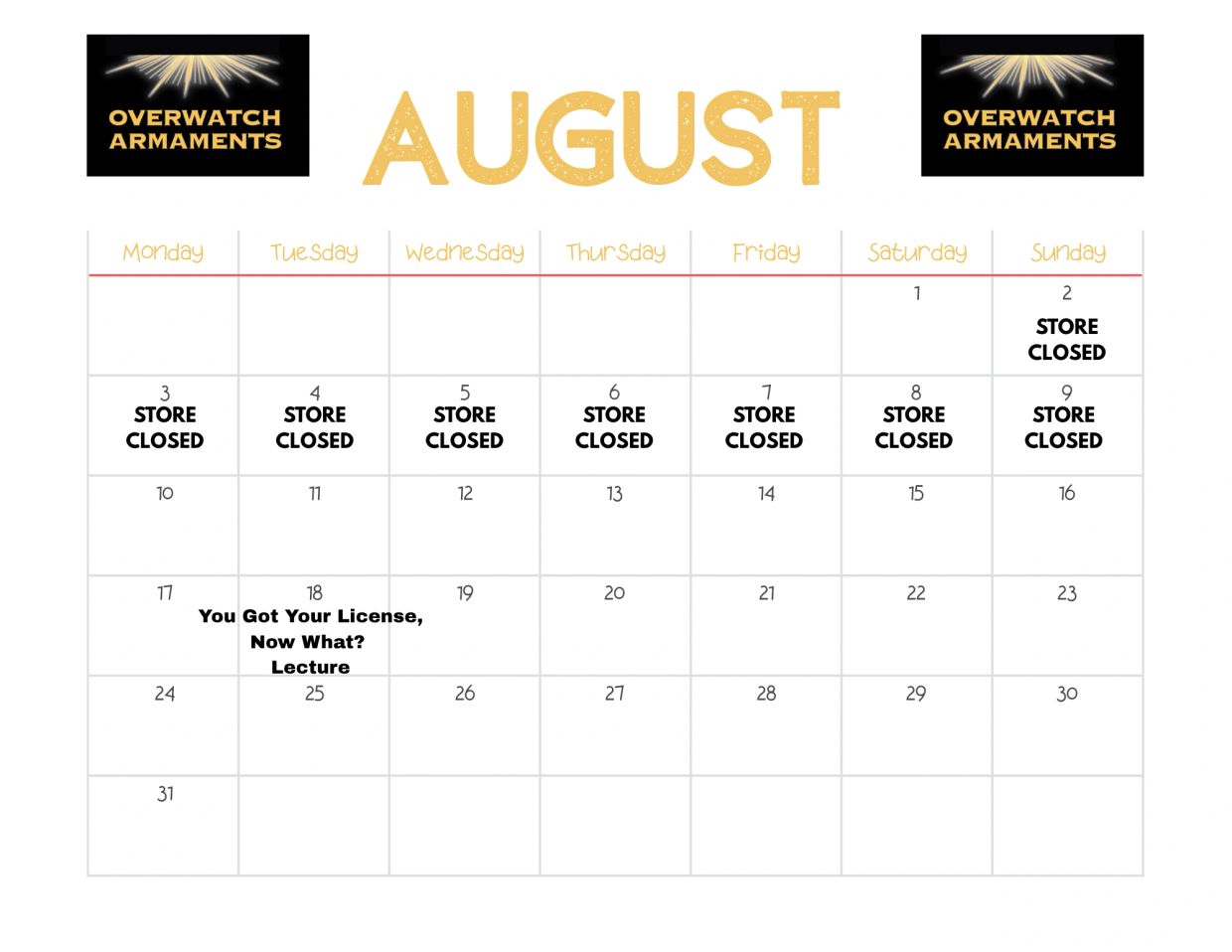 OVERWATCH ARMAMENTS

AUGUST

OVERWATCH ARMAMENTS

| Monday | Tuesday | Wednesday | Thursday | Friday | Saturday | Sunday |
|---|---|---|---|---|---|---|
| | | | | | 1 | 2 STORE CLOSED |
| 3 STORE CLOSED | 4 STORE CLOSED | 5 STORE CLOSED | 6 STORE CLOSED | 7 STORE CLOSED | 8 STORE CLOSED | 9 STORE CLOSED |
| 10 | 11 | 12 | 13 | 14 | 15 | 16 |
| 17 | 18 You Got Your License, Now What? Lecture | 19 | 20 | 21 | 22 | 23 |
| 24 | 25 | 26 | 27 | 28 | 29 | 30 |
| 31 | | | | | | |